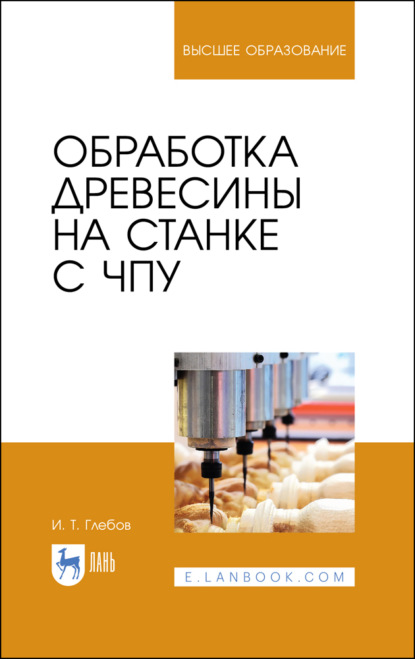 ВЫСШЕЕ ОБРАЗОВАНИЕ

ОБРАБОТКА ДРЕВЕСИНЫ НА СТАНКЕ С ЧПУ

И. Т. Глебов

ЛАНЬ

E.LANBOOK.COM